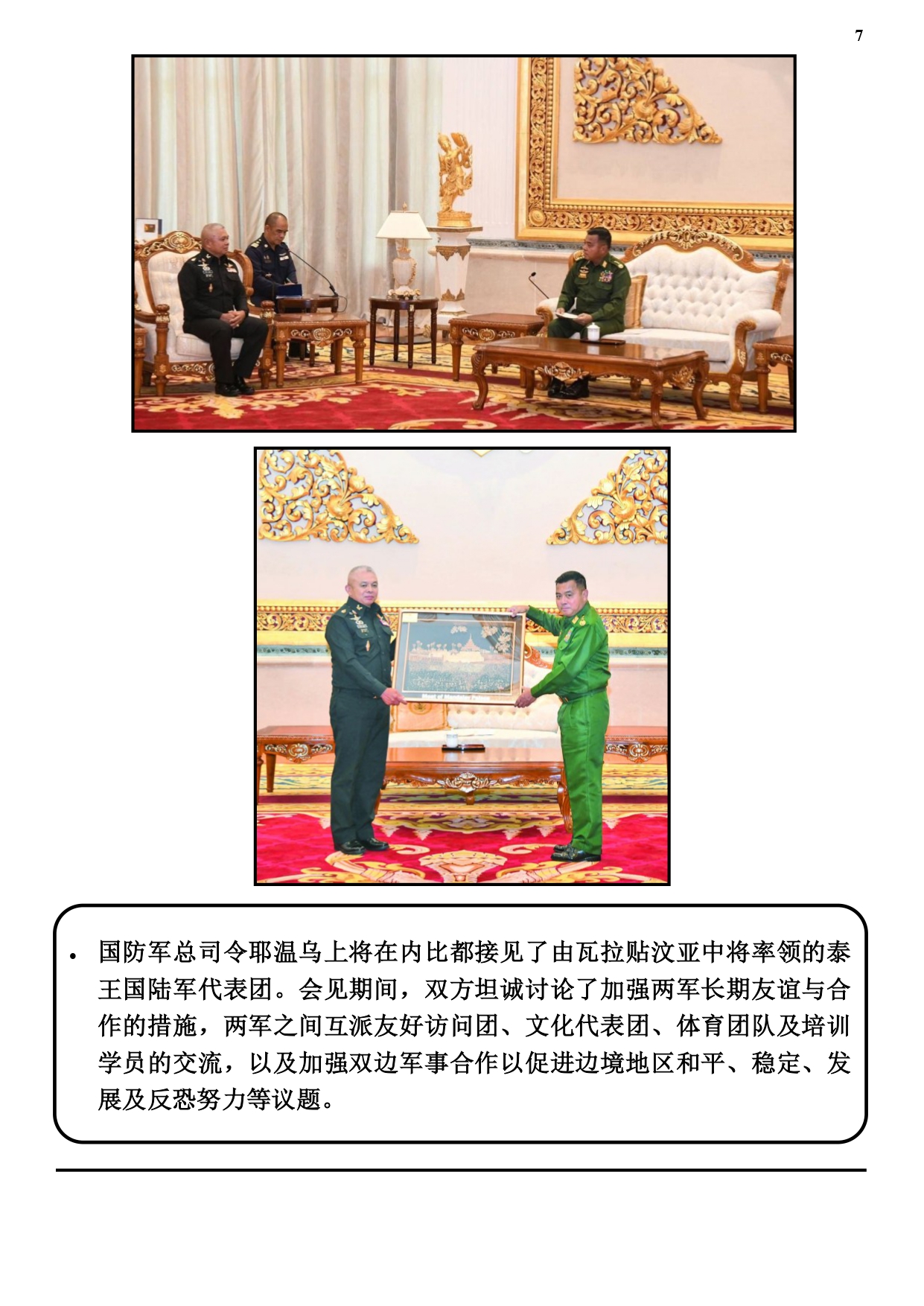 7

• 国防军总司令耶温乌上将在内比都接见了由瓦拉贴汶亚中将率领的泰王国陆军代表团。会见期间，双方坦诚讨论了加强两军长期友谊与合作的措施，两军之间互派友好访问团、文化代表团、体育团队及培训学员的交流，以及加强双边军事合作以促进边境地区和平、稳定、发展及反恐努力等议题。